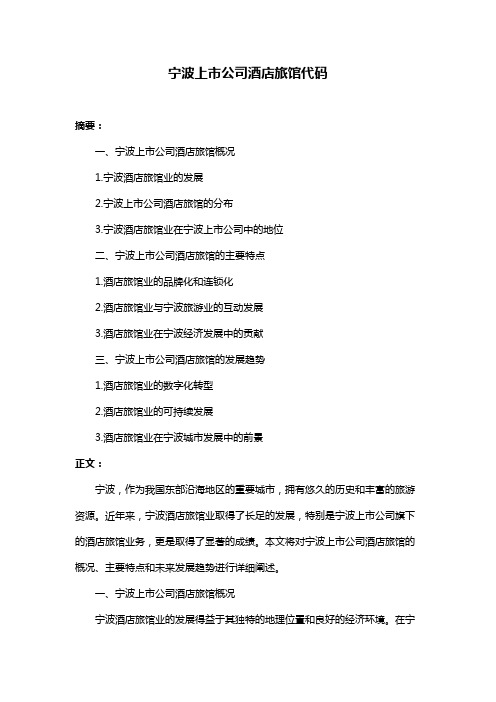 宁波上市公司酒店旅馆代码

摘要：

一、宁波上市公司酒店旅馆概况

1.宁波酒店旅馆业的发展

2.宁波上市公司酒店旅馆的分布

3.宁波酒店旅馆业在宁波上市公司中的地位

二、宁波上市公司酒店旅馆的主要特点

1.酒店旅馆业的品牌化和连锁化

2.酒店旅馆业与宁波旅游业的互动发展

3.酒店旅馆业在宁波经济发展中的贡献

三、宁波上市公司酒店旅馆的发展趋势

1.酒店旅馆业的数字化转型

2.酒店旅馆业的可持续发展

3.酒店旅馆业在宁波城市发展中的前景

正文：

宁波，作为我国东部沿海地区的重要城市，拥有悠久的历史和丰富的旅游资源。近年来，宁波酒店旅馆业取得了长足的发展，特别是宁波上市公司旗下的酒店旅馆业务，更是取得了显著的成绩。本文将对宁波上市公司酒店旅馆的概况、主要特点和未来发展趋势进行详细阐述。

一、宁波上市公司酒店旅馆概况

宁波酒店旅馆业的发展得益于其独特的地理位置和良好的经济环境。在宁